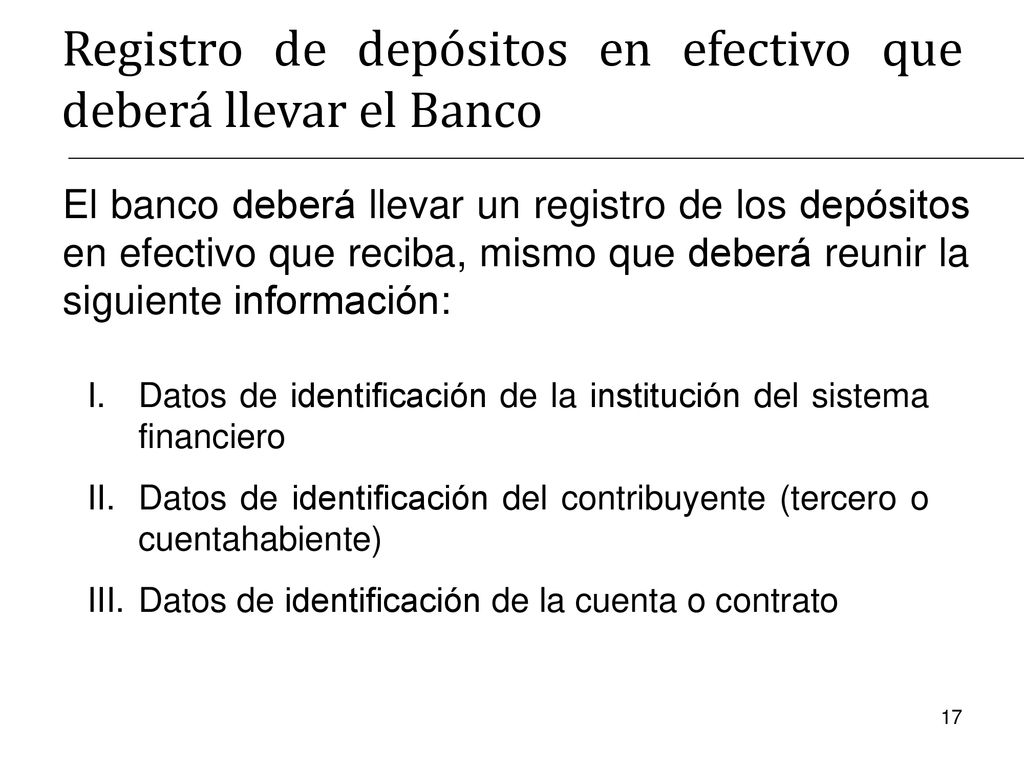 Registro de depósitos en efectivo que deberá llevar el Banco

El banco deberá llevar un registro de los depósitos en efectivo que reciba, mismo que deberá reunir la siguiente información:

I. Datos de identificación de la institución del sistema financiero

II. Datos de identificación del contribuyente (tercero o cuentahabiente)

III. Datos de identificación de la cuenta o contrato

17